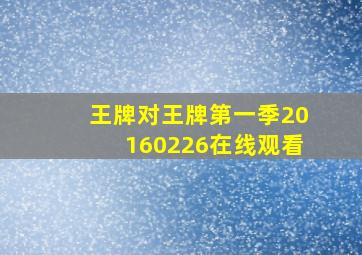 王牌对王牌第一季20160226在线观看